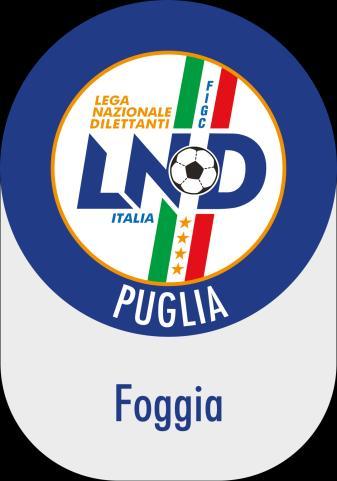 LEGA NAZIONALE DILETTANTI

FIGC

LND

ITALIA

PUGLIA

Foggia